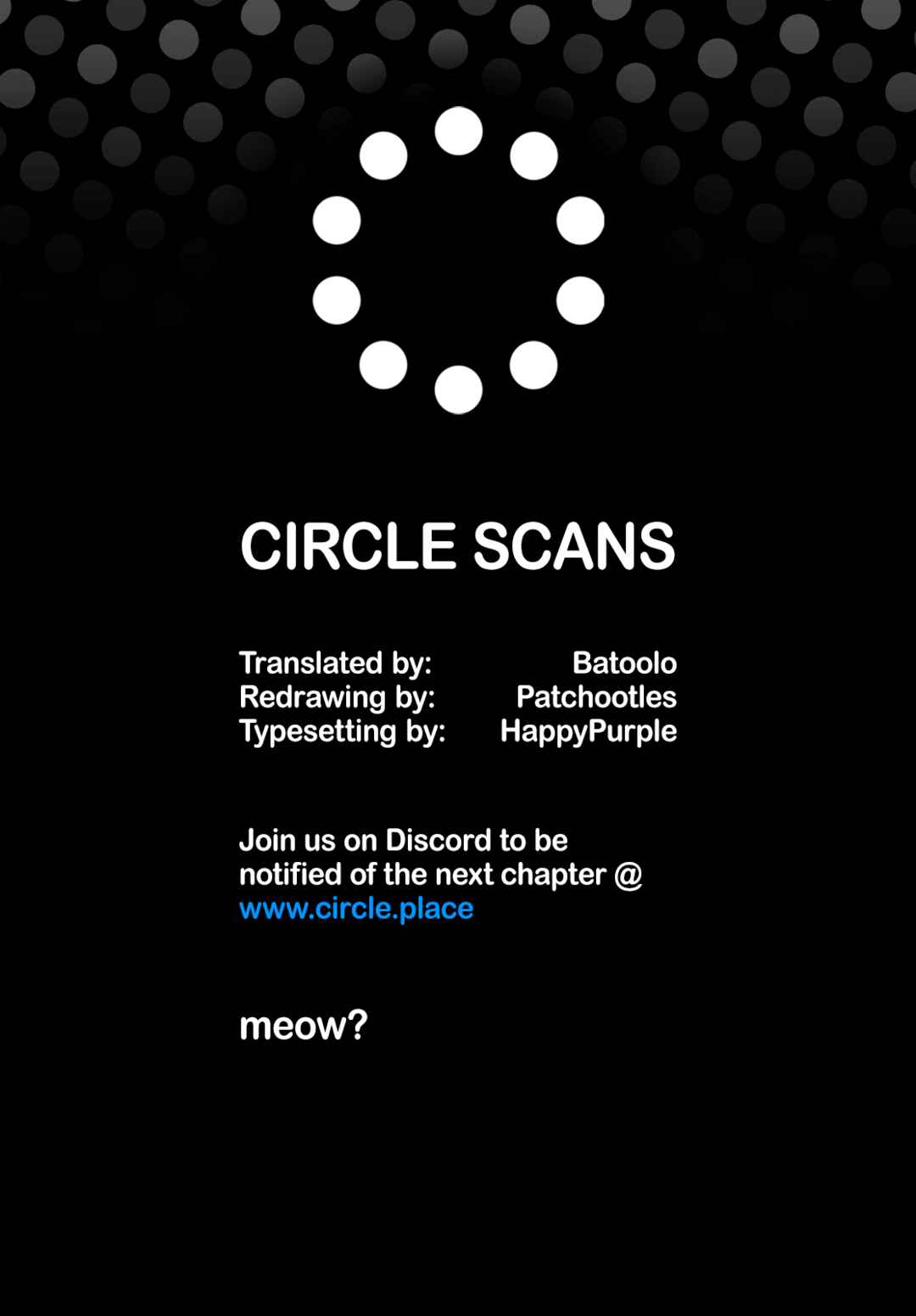 CIRCLE SCANS

Translated by: Batoolo
Redrawing by: Patchootles
Typesetting by: HappyPurple

Join us on Discord to be notified of the next chapter @ www.circle.place

meow?